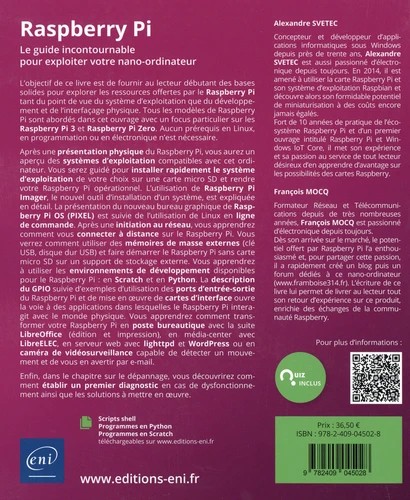 Raspberry Pi

Le guide incontournable pour exploiter votre nano-ordinateur

L'objectif de ce livre est de fournir au lecteur débutant des bases solides pour explorer les ressources offertes par le Raspberry Pi tant du point de vue du système d'exploitation que du développement et de l'interfaçage physique. Tous les modèles de Raspberry Pi sont abordés dans cet ouvrage avec un focus particulier sur les Raspberry Pi 3 et Raspberry Pi Zero. Aucun prérequis en Linux, en programmation ou en électronique n'est nécessaire.

Après une présentation physique du Raspberry Pi, vous aurez un aperçu des systèmes d'exploitation compatibles avec cet ordinateur. Vous serez guidé pour installer rapidement le système d'exploitation de votre choix sur une carte micro SD et rendre votre Raspberry Pi opérationnel. L'utilisation de Raspberry Pi Imager, le nouvel outil d'installation d'un système, est expliquée en détail. La présentation du nouveau bureau graphique de Raspberry Pi OS (PIXEL) est suivie de l'utilisation de Linux en ligne de commande. Après une initiation au réseau, vous apprendrez comment vous connecter à distance sur le Raspberry Pi. Vous verrez comment utiliser des mémoires de masse externes (clé USB, disque dur USB) et faire démarrer le Raspberry Pi sans carte micro SD sur un support de stockage externe. Vous apprendrez à utiliser les environnements de développement disponibles pour le Raspberry Pi : en Scratch et en Python. La description du GPIO suivie d'exemples d'utilisation des ports d'entrée-sortie du Raspberry Pi et de mise en œuvre de cartes d'interface ouvre la voie à des applications dans lesquelles le Raspberry Pi interagit avec le monde physique. Vous apprendrez comment transformer votre Raspberry Pi en poste bureautique avec la suite LibreOffice (édition et impression), en média-center avec LibreELEC, en serveur web avec lighttpd et WordPress ou en caméra de vidéosurveillance capable de détecter un mouvement et de vous en avertir par e-mail.

Enfin, dans le chapitre sur le dépannage, vous découvrirez comment établir un premier diagnostic en cas de dysfonctionnement ainsi que les solutions à mettre en œuvre.

Scripts shell
Programmes en Python
Programmes en Scratch
téléchargeables sur www.editions-eni.fr

eni

www.editions-eni.fr

Alexandre SVETEC

Concepteur et développeur d'applications informatiques sous Windows depuis près de trente ans, Alexandre SVETEC est aussi passionné d'électronique depuis toujours. En 2014, il est amené à utiliser la carte Raspberry Pi et son système d'exploitation Raspbian et découvre alors son formidable potentiel de miniaturisation à des coûts encore jamais égalés.
Fort de 10 années de pratique de l'écosystème Raspberry Pi et d'un premier ouvrage intitulé Raspberry Pi et Windows IoT Core, il met son expérience et sa passion au service de tout lecteur désireux d'en apprendre d'avantage sur les possibilités des cartes Raspberry.

François MOCQ

Formateur Réseau et Télécommunications depuis de très nombreuses années, François MOCQ est passionné d'électronique depuis toujours.
Dès son arrivée sur le marché, le potentiel offert par Raspberry Pi l'a enthousiasmé et, pour partager cette passion, il a rapidement créé un blog puis un forum dédiés à ce nano-ordinateur (www.framboise314.fr). L'écriture de ce livre lui permet de livrer au lecteur tout son retour d'expérience sur ce produit, enrichie des échanges de la communauté Raspberry.

Pour plus d'informations :

QUIZ INCLUS

Prix : 36,50 €
ISBN : 978-2-409-04502-8

9 782409 045028